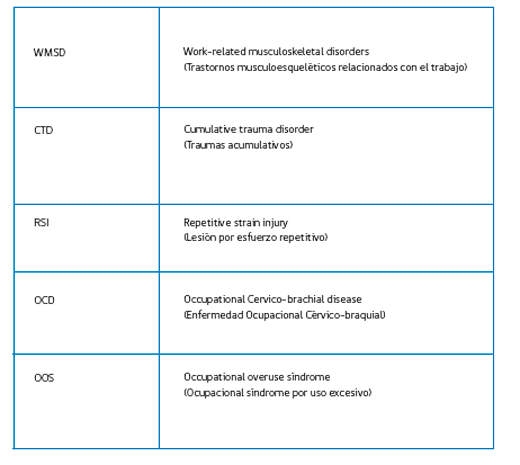 | | |
|---|---|
| WMSD | Work-related musculoskeletal disorders (Trastornos musculoesqueléticos relacionados con el trabajo) |
| CTD | Cumulative trauma disorder (Traumas acumulativos) |
| RSI | Repetitive strain injury (Lesión por esfuerzo repetitivo) |
| OCD | Occupational Cervico-brachial disease (Enfermedad Ocupacional Cérvico-braquial) |
| OOS | Occupational overuse síndrome (Ocupacional síndrome por uso excesivo) |